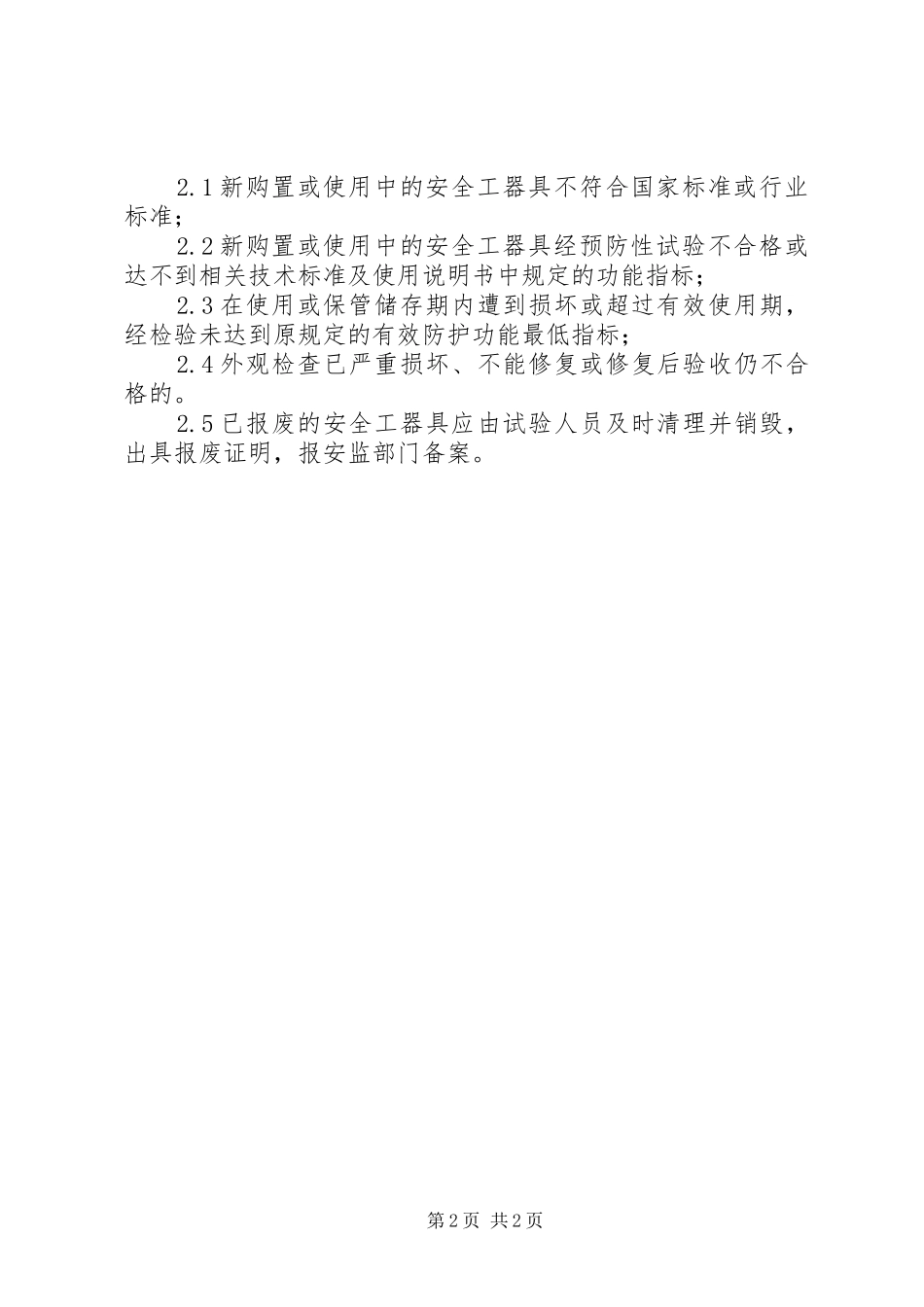 2.1新购置或使用中的安全工器具不符合国家标准或行业标准；

2.2新购置或使用中的安全工器具经预防性试验不合格或达不到相关技术标准及使用说明书中规定的功能指标；

2.3在使用或保管储存期内遭到损坏或超过有效使用期，经检验未达到原规定的有效防护功能最低指标；

2.4外观检查已严重损坏、不能修复或修复后验收仍不合格的。

2.5已报废的安全工器具应由试验人员及时清理并销毁，出具报废证明，报安监部门备案。

第2页 共2页